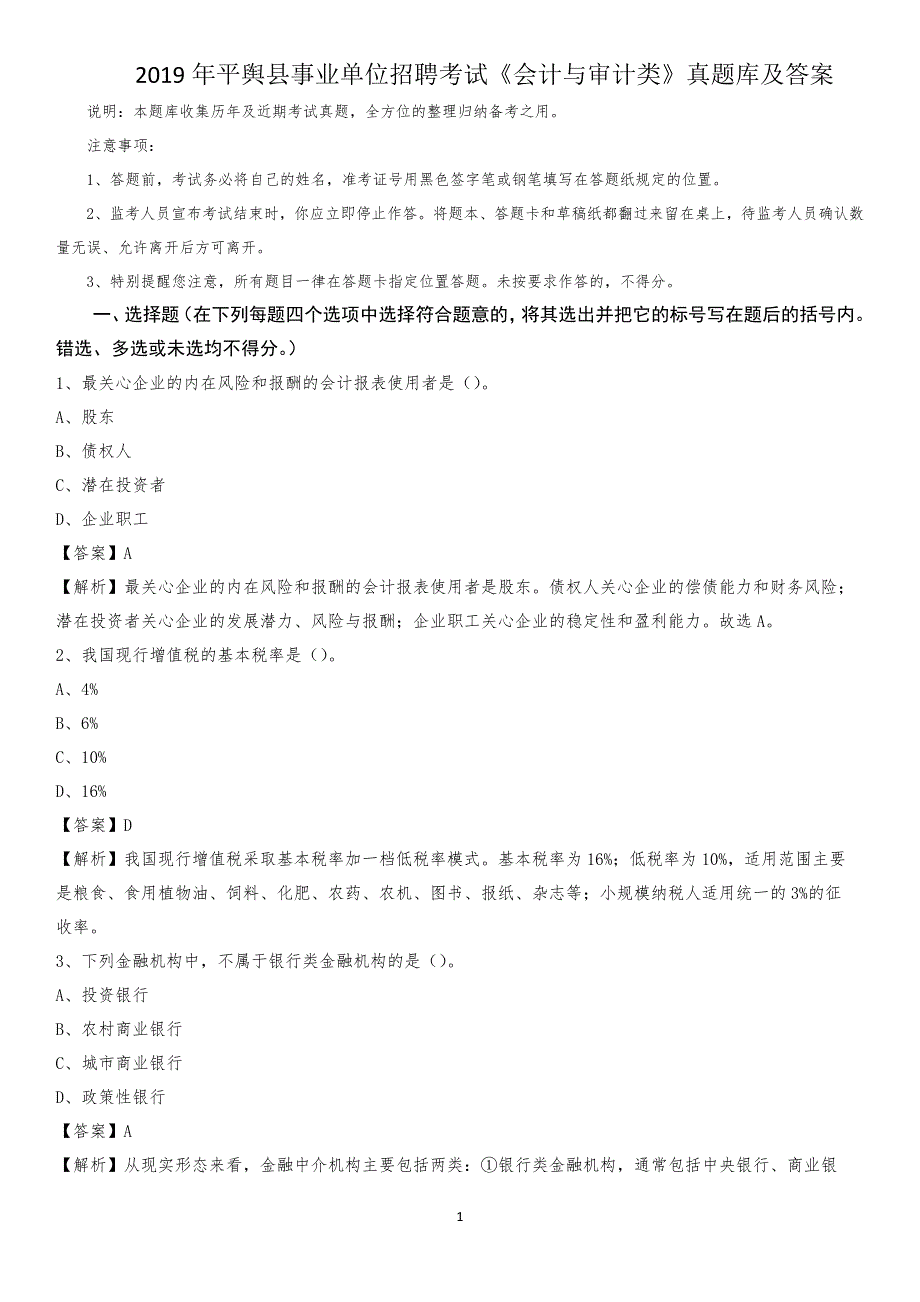 2019年平舆县事业单位招聘考试《会计与审计类》真题库及答案

说明：本题库收集历年及近期考试真题，全方位的整理归纳备考之用。

注意事项：

1、答题前，考试务必将自己的姓名，准考证号用黑色签字笔或钢笔填写在答题纸规定的位置。

2、监考人员宣布考试结束时，你应立即停止作答。将题本、答题卡和草稿纸都翻过来留在桌上，待监考人员确认数量无误、允许离开后方可离开。

3、特别提醒您注意，所有题目一律在答题卡指定位置答题。未按要求作答的，不得分。

一、选择题（在下列每题四个选项中选择符合题意的，将其选出并把它的标号写在题后的括号内。错选、多选或未选均不得分。）

1、最关心企业的内在风险和报酬的会计报表使用者是（）。

A、股东

B、债权人

C、潜在投资者

D、企业职工

【答案】A

【解析】最关心企业的内在风险和报酬的会计报表使用者是股东。债权人关心企业的偿债能力和财务风险；潜在投资者关心企业的发展潜力、风险与报酬；企业职工关心企业的稳定性和盈利能力。故选A。

2、我国现行增值税的基本税率是（）。

A、4%

B、6%

C、10%

D、16%

【答案】D

【解析】我国现行增值税采取基本税率加一档低税率模式。基本税率为16%；低税率为10%，适用范围主要是粮食、食用植物油、饲料、化肥、农药、农机、图书、报纸、杂志等；小规模纳税人适用统一的3%的征收率。

3、下列金融机构中，不属于银行类金融机构的是（）。

A、投资银行

B、农村商业银行

C、城市商业银行

D、政策性银行

【答案】A

【解析】从现实形态来看，金融中介机构主要包括两类：①银行类金融机构，通常包括中央银行、商业银

1